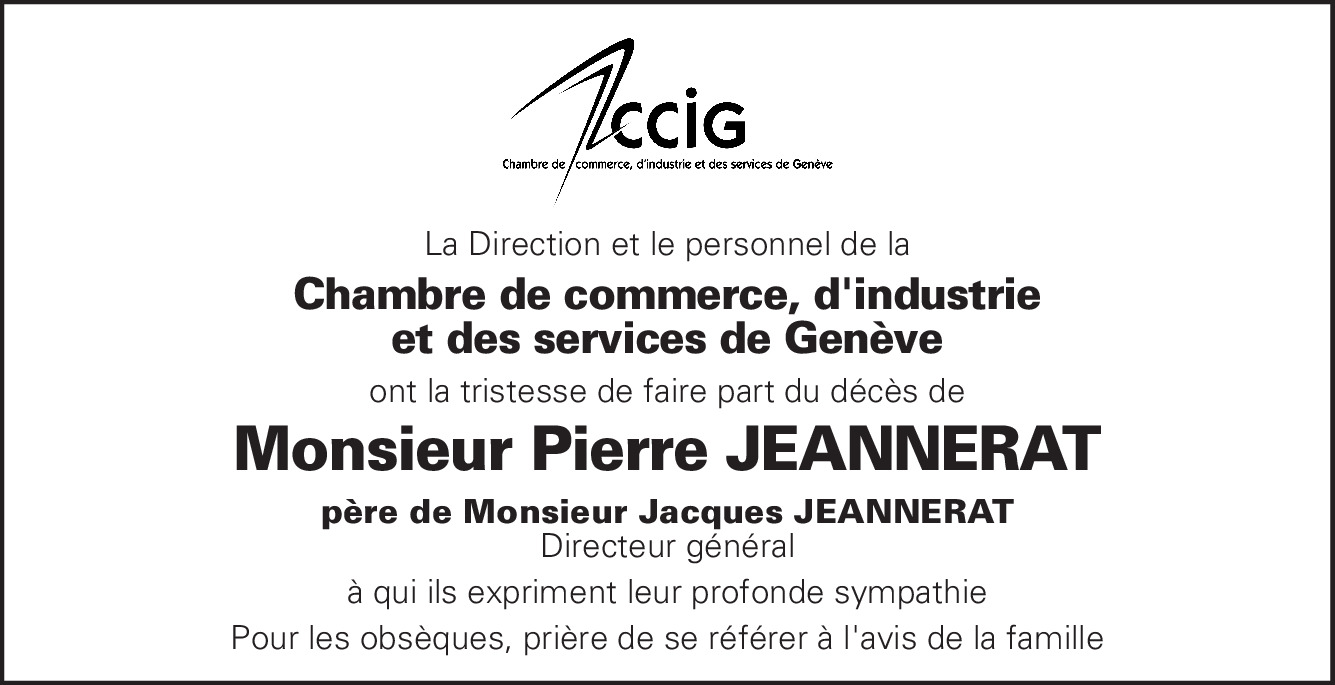 CCIG
Chambre de commerce, d'industrie et des services de Genève

La Direction et le personnel de la

Chambre de commerce, d'industrie
et des services de Genève

ont la tristesse de faire part du décès de

Monsieur Pierre JEANNERAT

père de Monsieur Jacques JEANNERAT
Directeur général

à qui ils expriment leur profonde sympathie

Pour les obsèques, prière de se référer à l'avis de la famille